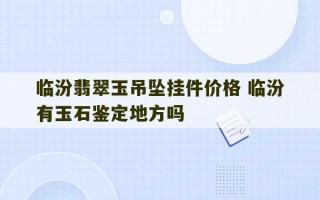 临汾翡翠玉吊坠挂件价格 临汾有玉石鉴定地方吗